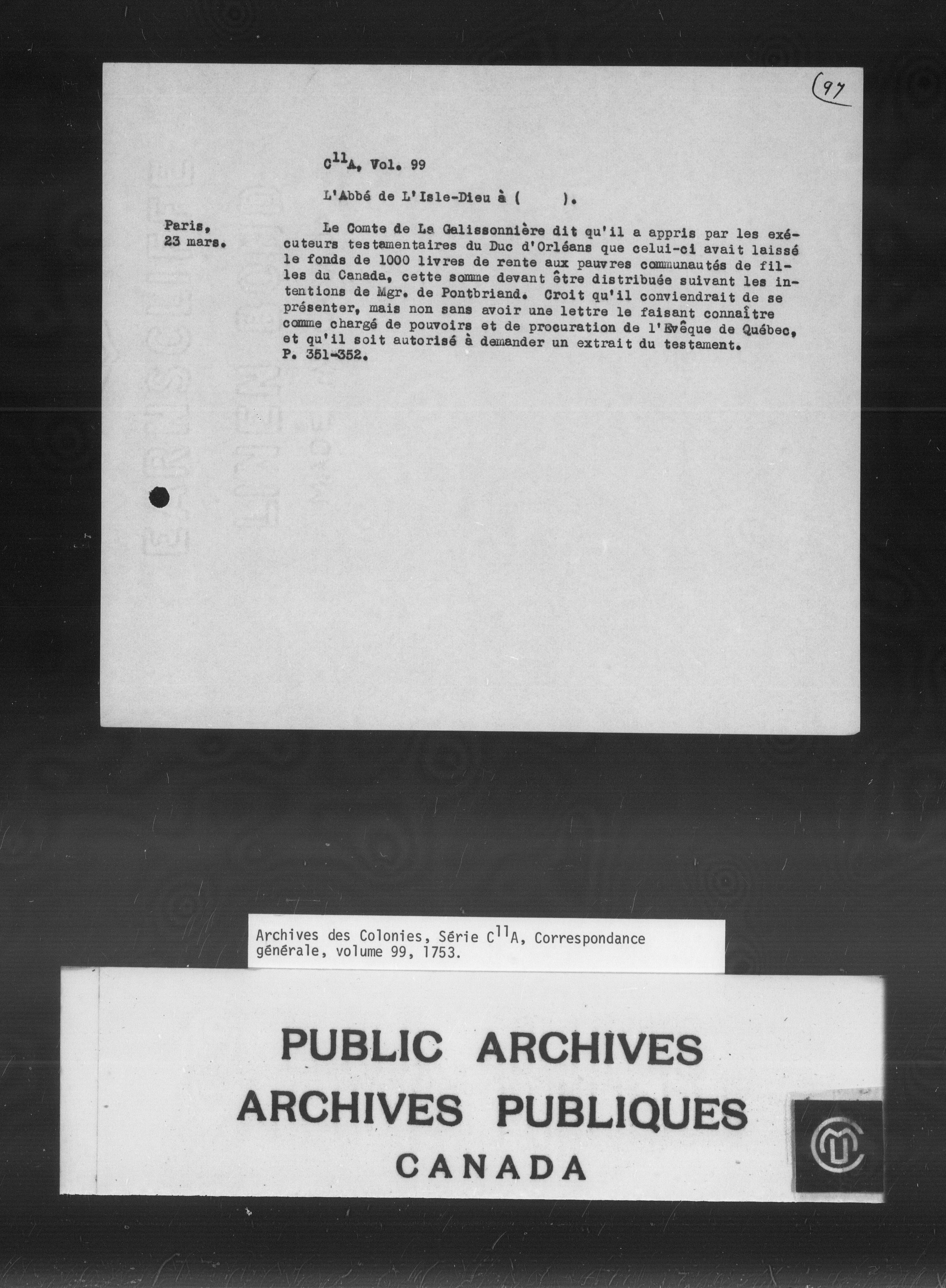 (97

$C^{11}A$, Vol. 99

L'Abbé de L'Isle-Dieu à (     ).

Paris,
23 mars.

Le Comte de La Galissonnière dit qu'il a appris par les exécuteurs testamentaires du Duc d'Orléans que celui-ci avait laissé le fonds de 1000 livres de rente aux pauvres communautés de filles du Canada, cette somme devant être distribuée suivant les intentions de Mgr. de Pontbriand. Croit qu'il conviendrait de se présenter, mais non sans avoir une lettre le faisant connaître comme chargé de pouvoirs et de procuration de l'Evêque de Québec, et qu'il soit autorisé à demander un extrait du testament.
P. 351-352.

Archives des Colonies, Série $C^{11}A$, Correspondance générale, volume 99, 1753.

PUBLIC ARCHIVES
ARCHIVES PUBLIQUES
CANADA